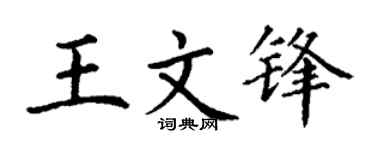 王文锋

词典网